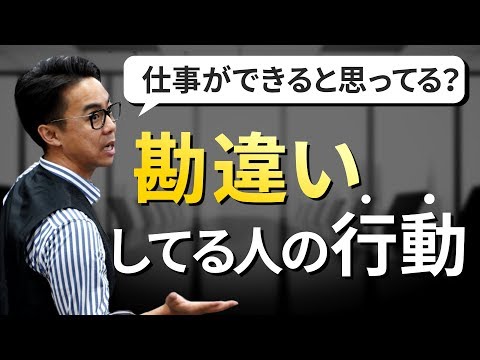 仕事ができると思ってる?

勘違い
してる人の行動